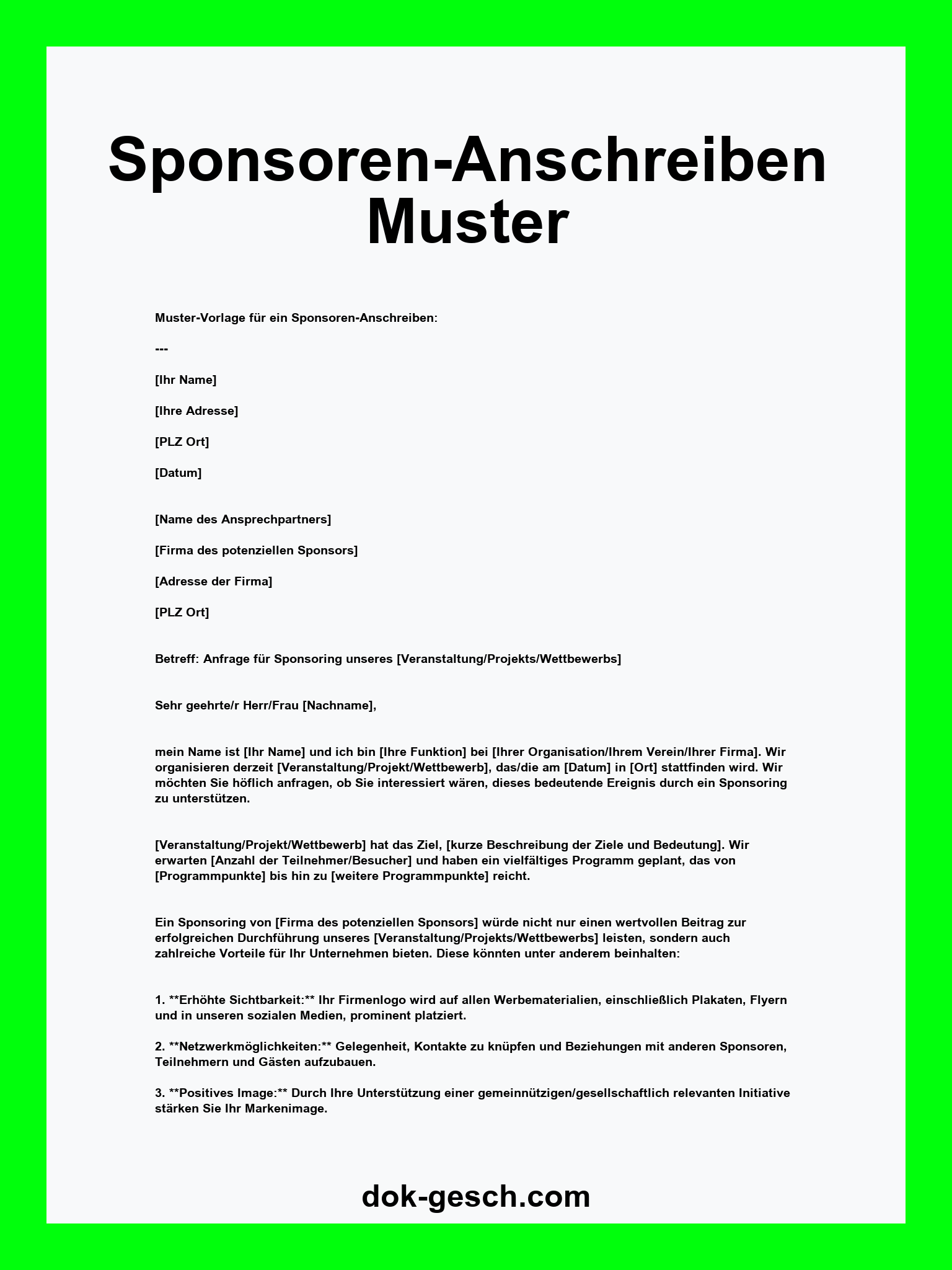 Sponsoren-Anschreiben Muster

Muster-Vorlage für ein Sponsoren-Anschreiben:

---

[Ihr Name]

[Ihre Adresse]

[PLZ Ort]

[Datum]

[Name des Ansprechpartners]

[Firma des potenziellen Sponsors]

[Adresse der Firma]

[PLZ Ort]

Betreff: Anfrage für Sponsoring unseres [Veranstaltung/Projekts/Wettbewerbs]

Sehr geehrte/r Herr/Frau [Nachname],

mein Name ist [Ihr Name] und ich bin [Ihre Funktion] bei [Ihrer Organisation/Ihrem Verein/Ihrer Firma]. Wir organisieren derzeit [Veranstaltung/Projekt/Wettbewerb], das/die am [Datum] in [Ort] stattfinden wird. Wir möchten Sie höflich anfragen, ob Sie interessiert wären, dieses bedeutende Ereignis durch ein Sponsoring zu unterstützen.

[Veranstaltung/Projekt/Wettbewerb] hat das Ziel, [kurze Beschreibung der Ziele und Bedeutung]. Wir erwarten [Anzahl der Teilnehmer/Besucher] und haben ein vielfältiges Programm geplant, das von [Programmpunkte] bis hin zu [weitere Programmpunkte] reicht.

Ein Sponsoring von [Firma des potenziellen Sponsors] würde nicht nur einen wertvollen Beitrag zur erfolgreichen Durchführung unseres [Veranstaltung/Projekts/Wettbewerbs] leisten, sondern auch zahlreiche Vorteile für Ihr Unternehmen bieten. Diese könnten unter anderem beinhalten:

1. **Erhöhte Sichtbarkeit:** Ihr Firmenlogo wird auf allen Werbematerialien, einschließlich Plakaten, Flyern und in unseren sozialen Medien, prominent platziert.

2. **Netzwerkmöglichkeiten:** Gelegenheit, Kontakte zu knüpfen und Beziehungen mit anderen Sponsoren, Teilnehmern und Gästen aufzubauen.

3. **Positives Image:** Durch Ihre Unterstützung einer gemeinnützigen/gesellschaftlich relevanten Initiative stärken Sie Ihr Markenimage.

dok-gesch.com